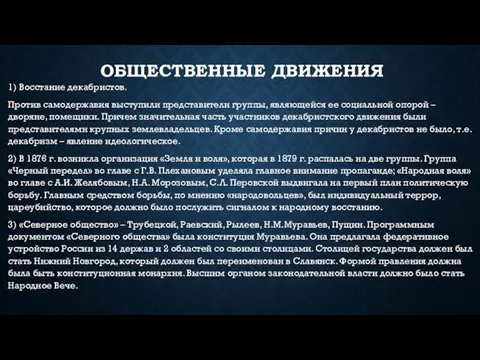 ОБЩЕСТВЕННЫЕ ДВИЖЕНИЯ

1) Восстание декабристов.

Против самодержавия выступили представители группы, являющейся ее социальной опорой – дворяне, помещики. Причем значительная часть участников декабристского движения были представителями крупных землевладельцев. Кроме самодержавия причин у декабристов не было, т.е. декабризм – явление идеологическое.

2) В 1876 г. возникла организация «Земля и воля», которая в 1879 г. распалась на две группы. Группа «Черный передел» во главе с Г.В. Плехановым уделяла главное внимание пропаганде; «Народная воля» во главе с А.И. Желябовым, Н.А. Морозовым, С.Л. Перовской выдвигала на первый план политическую борьбу. Главным средством борьбы, по мнению «народовольцев», был индивидуальный террор, цареубийство, которое должно было послужить сигналом к народному восстанию.

3) «Северное общество» – Трубецкой, Раевский, Рылеев, Н.М.Муравьев, Пущин. Программным документом «Северного общества» была конституция Муравьева. Она предлагала федеративное устройство России из 14 держав и 2 областей со своими столицами. Столицей государства должен был стать Нижний Новгород, который должен был переименован в Славянск. Формой правления должна была быть конституционная монархия. Высшим органом законодательной власти должно было стать Народное Вече.